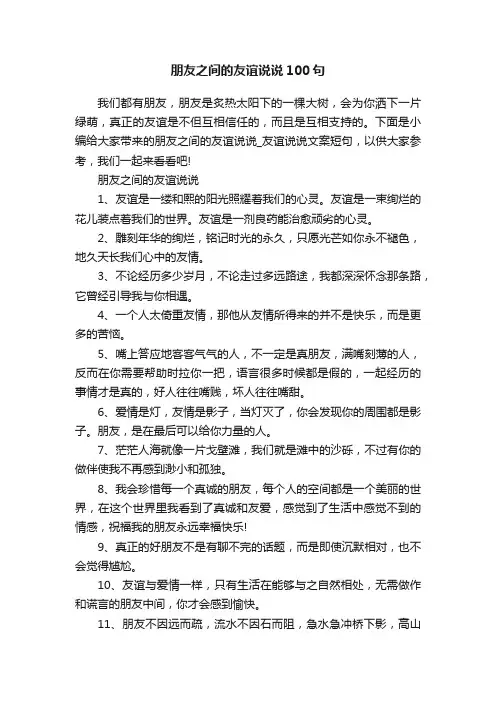 朋友之间的友谊说说100句

我们都有朋友，朋友是炙热太阳下的一棵大树，会为你洒下一片绿荫，真正的友谊是不但互相信任的，而且是互相支持的。下面是小编给大家带来的朋友之间的友谊说说_友谊说说文案短句，以供大家参考，我们一起来看看吧!

朋友之间的友谊说说

1、友谊是一缕和熙的阳光照耀着我们的心灵。友谊是一束绚烂的花儿装点着我们的世界。友谊是一剂良药能治愈顽劣的心灵。

2、雕刻年华的绚烂，铭记时光的永久，只愿光芒如你永不褪色，地久天长我们心中的友情。

3、不论经历多少岁月，不论走过多远路途，我都深深怀念那条路，它曾经引导我与你相遇。

4、一个人太倚重友情，那他从友情所得来的并不是快乐，而是更多的苦恼。

5、嘴上答应地客客气气的人，不一定是真朋友，满嘴刻薄的人，反而在你需要帮助时拉你一把，语言很多时候都是假的，一起经历的事情才是真的，好人往往嘴贱，坏人往往嘴甜。

6、爱情是灯，友情是影子，当灯灭了，你会发现你的周围都是影子。朋友，是在最后可以给你力量的人。

7、茫茫人海就像一片戈壁滩，我们就是滩中的沙砾，不过有你的做伴使我不再感到渺小和孤独。

8、我会珍惜每一个真诚的朋友，每个人的空间都是一个美丽的世界，在这个世界里我看到了真诚和友爱，感觉到了生活中感觉不到的情感，祝福我的朋友永远幸福快乐!

9、真正的好朋友不是有聊不完的话题，而是即使沉默相对，也不会觉得尴尬。

10、友谊与爱情一样，只有生活在能够与之自然相处，无需做作和谎言的朋友中间，你才会感到愉快。

11、朋友不因远而疏，流水不因石而阻，急水急冲桥下影，高山